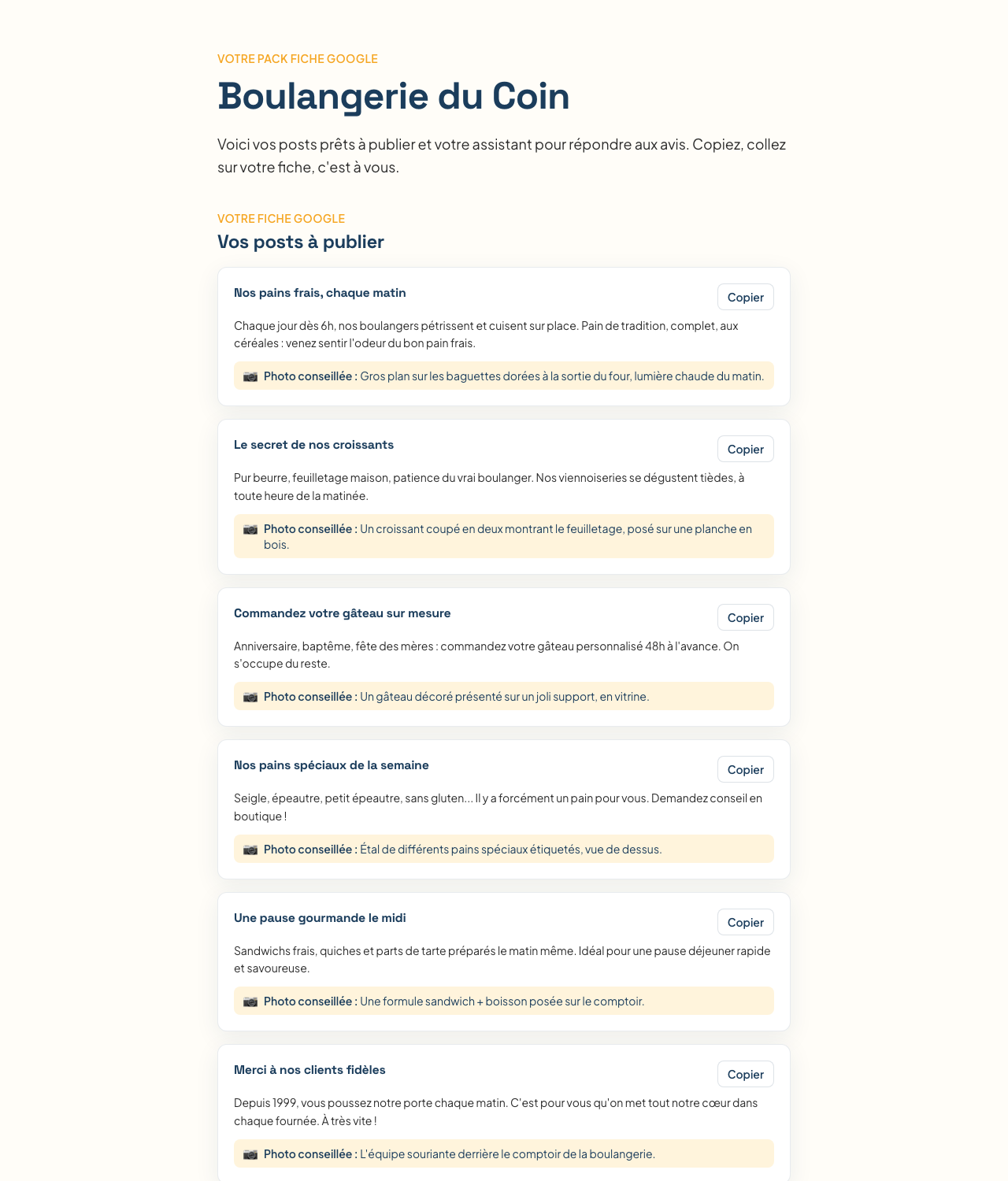 VOTRE PACK FICHE GOOGLE

Boulangerie du Coin

Voici vos posts prêts à publier et votre assistant pour répondre aux avis. Copiez, collez sur votre fiche, c'est à vous.

VOTRE FICHE GOOGLE

Vos posts à publier

Nos pains frais, chaque matin

Copier

Chaque jour dès 6h, nos boulangers pétrissent et cuisent sur place. Pain de tradition, complet, aux céréales : venez sentir l'odeur du bon pain frais.

📷 Photo conseillée : Gros plan sur les baguettes dorées à la sortie du four, lumière chaude du matin.

Le secret de nos croissants

Copier

Pur beurre, feuilletage maison, patience du vrai boulanger. Nos viennoiseries se dégustent tièdes, à toute heure de la matinée.

📷 Photo conseillée : Un croissant coupé en deux montrant le feuilletage, posé sur une planche en bois.

Commandez votre gâteau sur mesure

Copier

Anniversaire, baptême, fête des mères : commandez votre gâteau personnalisé 48h à l'avance. On s'occupe du reste.

📷 Photo conseillée : Un gâteau décoré présenté sur un joli support, en vitrine.

Nos pains spéciaux de la semaine

Copier

Seigle, épeautre, petit épeautre, sans gluten... Il y a forcément un pain pour vous. Demandez conseil en boutique !

📷 Photo conseillée : Étal de différents pains spéciaux étiquetés, vue de dessus.

Une pause gourmande le midi

Copier

Sandwichs frais, quiches et parts de tarte préparés le matin même. Idéal pour une pause déjeuner rapide et savoureuse.

📷 Photo conseillée : Une formule sandwich + boisson posée sur le comptoir.

Merci à nos clients fidèles

Copier

Depuis 1999, vous poussez notre porte chaque matin. C'est pour vous qu'on met tout notre cœur dans chaque fournée. À très vite !

📷 Photo conseillée : L'équipe souriante derrière le comptoir de la boulangerie.